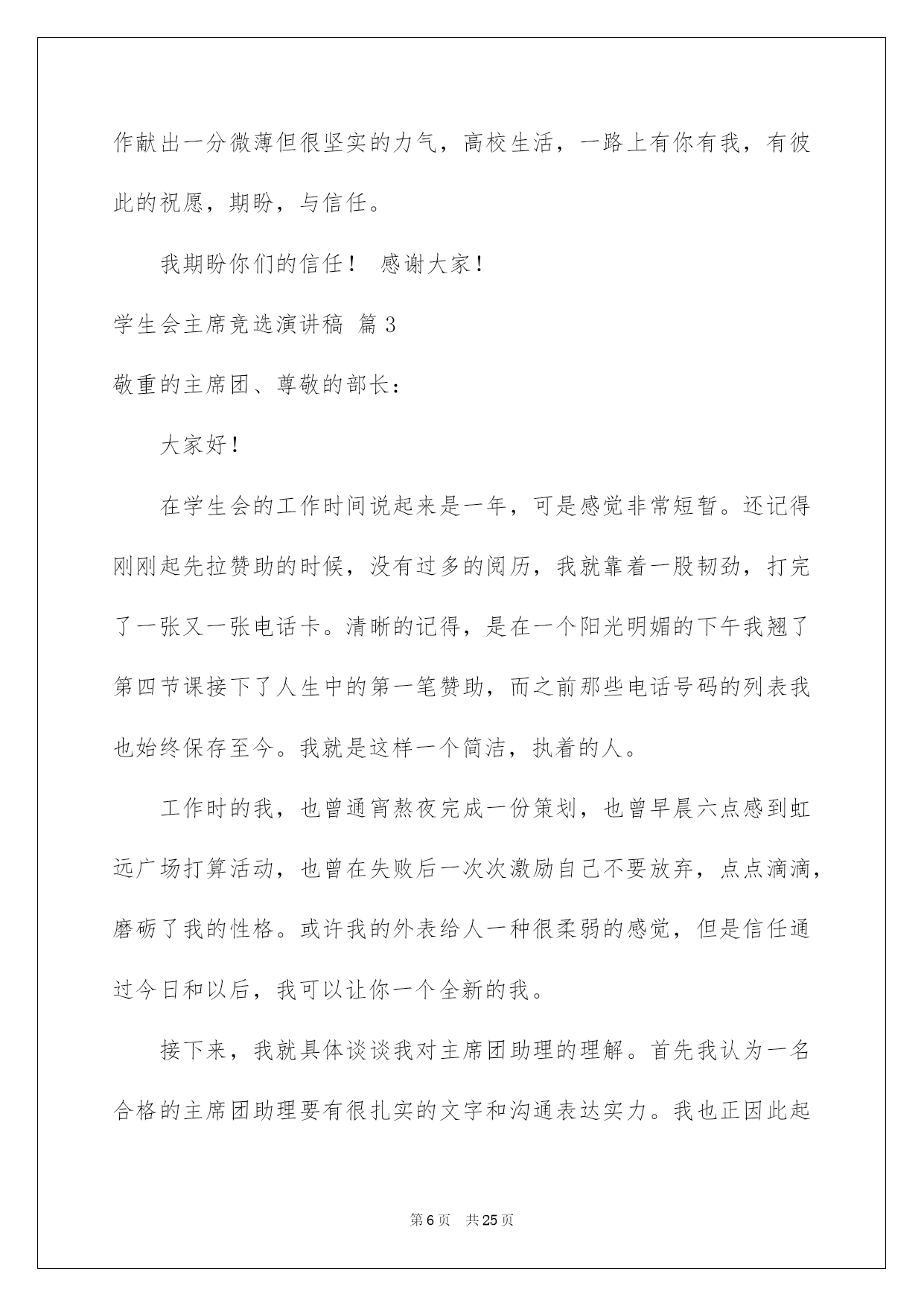 作献出一分微薄但很坚实的力气，高校生活，一路上有你有我，有彼此的祝愿，期盼，与信任。

我期盼你们的信任！ 感谢大家！

学生会主席竞选演讲稿 篇3

敬重的主席团、尊敬的部长：

大家好！

在学生会的工作时间说起来是一年，可是感觉非常短暂。还记得刚刚起先拉赞助的时候，没有过多的阅历，我就靠着一股韧劲，打完了一张又一张电话卡。清晰的记得，是在一个阳光明媚的下午我翘了第四节课接下了人生中的第一笔赞助，而之前那些电话号码的列表我也始终保存至今。我就是这样一个简洁，执着的人。

工作时的我，也曾通宵熬夜完成一份策划，也曾早晨六点感到虹远广场打算活动，也曾在失败后一次次激励自己不要放弃，点点滴滴，磨砺了我的性格。或许我的外表给人一种很柔弱的感觉，但是信任通过今日和以后，我可以让你一个全新的我。

接下来，我就具体谈谈我对主席团助理的理解。首先我认为一名合格的主席团助理要有很扎实的文字和沟通表达实力。我也正因此起

第6页 共25页